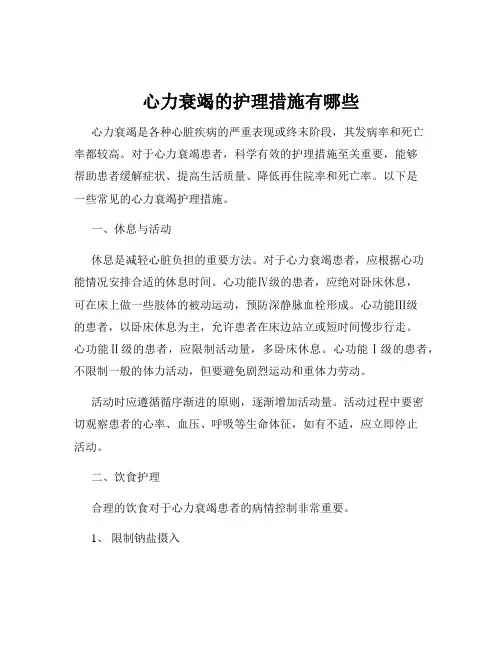 心力衰竭的护理措施有哪些

心力衰竭是各种心脏疾病的严重表现或终末阶段，其发病率和死亡率都较高。对于心力衰竭患者，科学有效的护理措施至关重要，能够帮助患者缓解症状、提高生活质量、降低再住院率和死亡率。以下是一些常见的心力衰竭护理措施。

一、休息与活动

休息是减轻心脏负担的重要方法。对于心力衰竭患者，应根据心功能情况安排合适的休息时间。心功能Ⅳ级的患者，应绝对卧床休息，可在床上做一些肢体的被动运动，预防深静脉血栓形成。心功能Ⅲ级的患者，以卧床休息为主，允许患者在床边站立或短时间慢步行走。心功能Ⅱ级的患者，应限制活动量，多卧床休息。心功能Ⅰ级的患者，不限制一般的体力活动，但要避免剧烈运动和重体力劳动。

活动时应遵循循序渐进的原则，逐渐增加活动量。活动过程中要密切观察患者的心率、血压、呼吸等生命体征，如有不适，应立即停止活动。

二、饮食护理

合理的饮食对于心力衰竭患者的病情控制非常重要。

1、 限制钠盐摄入